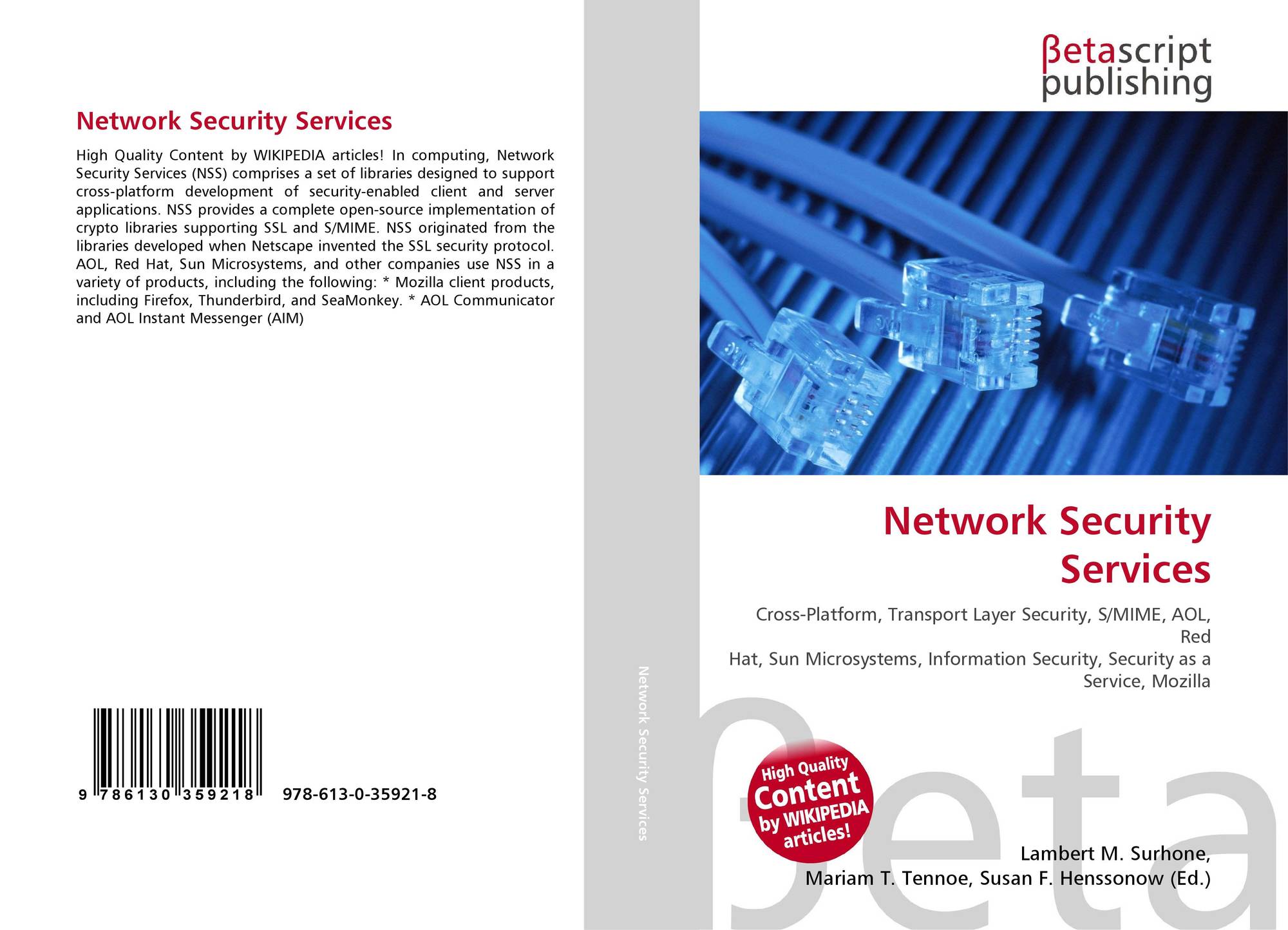 Network Security Services

High Quality Content by WIKIPEDIA articles! In computing, Network Security Services (NSS) comprises a set of libraries designed to support cross-platform development of security-enabled client and server applications. NSS provides a complete open-source implementation of crypto libraries supporting SSL and S/MIME. NSS originated from the libraries developed when Netscape invented the SSL security protocol. AOL, Red Hat, Sun Microsystems, and other companies use NSS in a variety of products, including the following: * Mozilla client products, including Firefox, Thunderbird, and SeaMonkey. * AOL Communicator and AOL Instant Messenger (AIM)

9 786130 359218 978-613-0-35921-8

Network Security Services

βetascript
publishing

Network Security Services

Cross-Platform, Transport Layer Security, S/MIME, AOL, Red
Hat, Sun Microsystems, Information Security, Security as a Service, Mozilla

High Quality Content by WIKIPEDIA articles!

Lambert M. Surhone,
Mariam T. Tennoe, Susan F. Henssonow (Ed.)

βeta